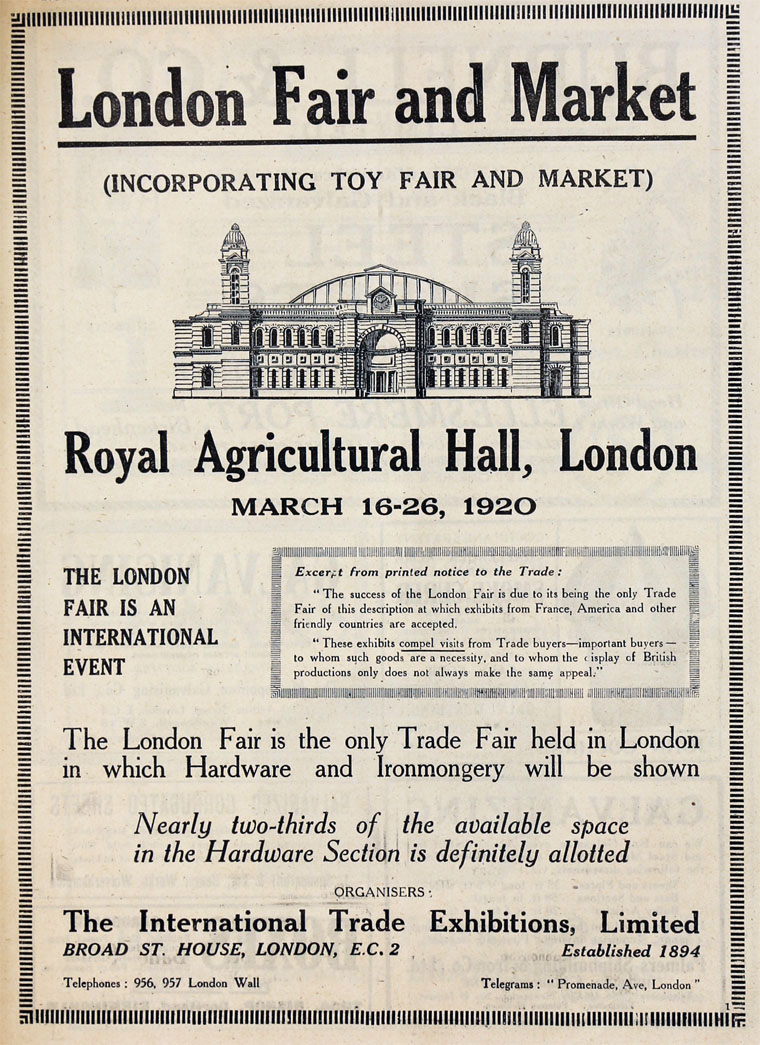 London Fair and Market

(INCORPORATING TOY FAIR AND MARKET)

Royal Agricultural Hall, London

MARCH 16-26, 1920

THE LONDON FAIR IS AN INTERNATIONAL EVENT

Excerpt from printed notice to the Trade:

"The success of the London Fair is due to its being the only Trade Fair of this description at which exhibits from France, America and other friendly countries are accepted.

"These exhibits compel visits from Trade buyers—important buyers—to whom such goods are a necessity, and to whom the display of British productions only does not always make the same appeal."

The London Fair is the only Trade Fair held in London in which Hardware and Ironmongery will be shown

Nearly two-thirds of the available space in the Hardware Section is definitely allotted

ORGANISERS:

The International Trade Exhibitions, Limited

BROAD ST. HOUSE, LONDON, E.C. 2

Established 1894

Telephones: 956, 957 London Wall

Telegrams: "Promenade, Ave, London"